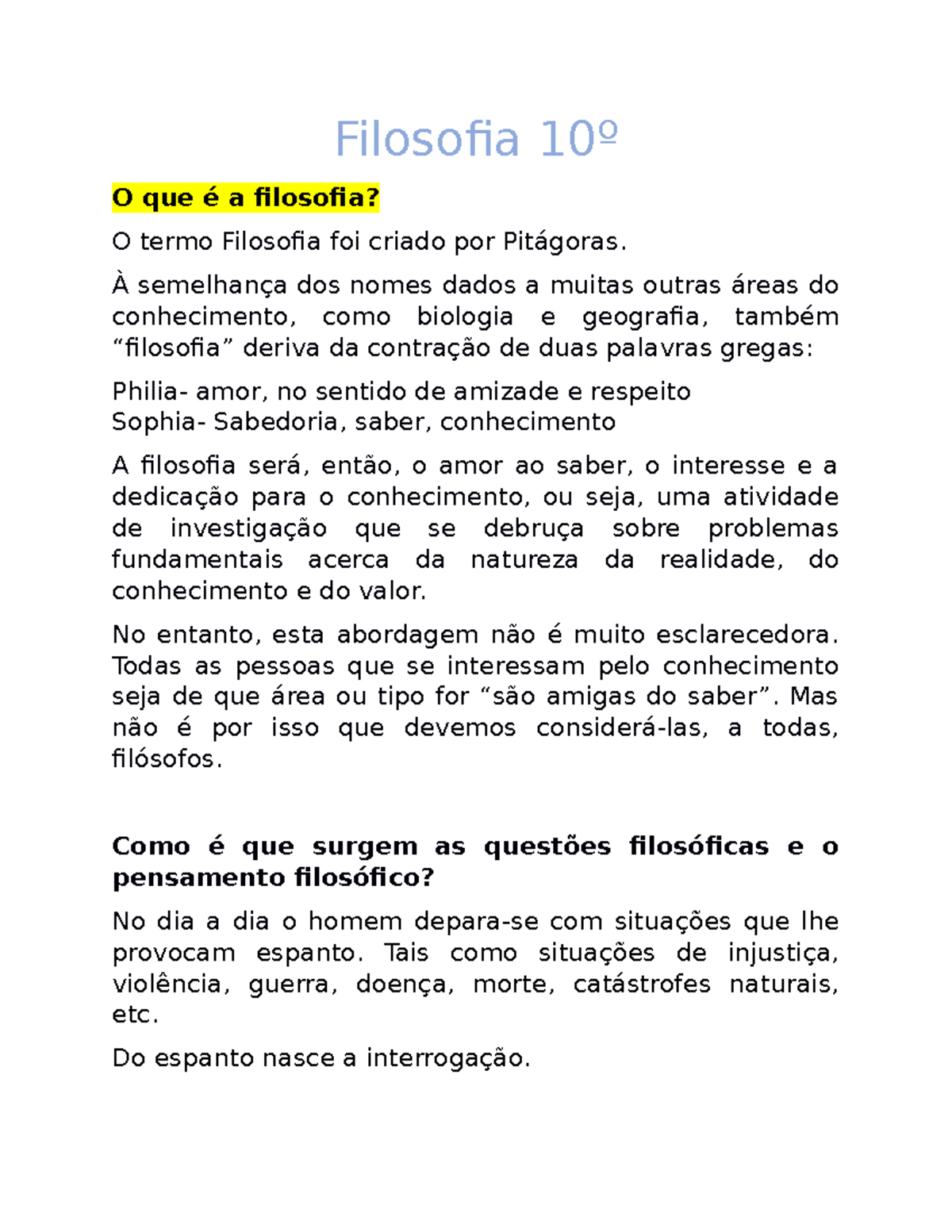 Filosofia 10º

O que é a filosofia?

O termo Filosofia foi criado por Pitágoras.

À semelhança dos nomes dados a muitas outras áreas do conhecimento, como biologia e geografia, também “filosofia” deriva da contração de duas palavras gregas:

Philia- amor, no sentido de amizade e respeito
Sophia- Sabedoria, saber, conhecimento

A filosofia será, então, o amor ao saber, o interesse e a dedicação para o conhecimento, ou seja, uma atividade de investigação que se debruça sobre problemas fundamentais acerca da natureza da realidade, do conhecimento e do valor.

No entanto, esta abordagem não é muito esclarecedora. Todas as pessoas que se interessam pelo conhecimento seja de que área ou tipo for “são amigas do saber”. Mas não é por isso que devemos considerá-las, a todas, filósofos.

Como é que surgem as questões filosóficas e o pensamento filosófico?

No dia a dia o homem depara-se com situações que lhe provocam espanto. Tais como situações de injustiça, violência, guerra, doença, morte, catástrofes naturais, etc.

Do espanto nasce a interrogação.